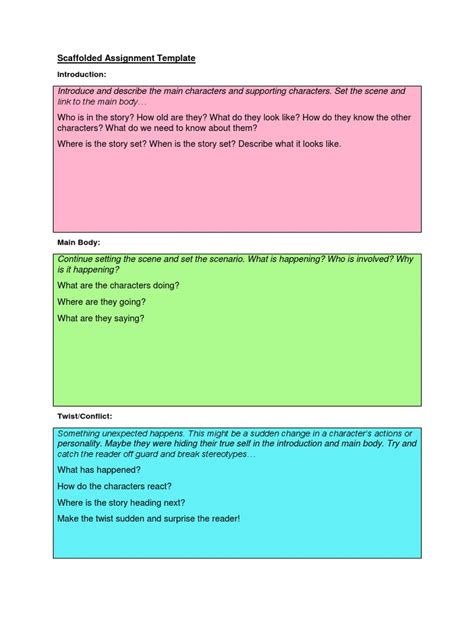 Scaffolded Assignment Template

Introduction:

Introduce and describe the main characters and supporting characters. Set the scene and link to the main body…

Who is in the story? How old are they? What do they look like? How do they know the other characters? What do we need to know about them?

Where is the story set? When is the story set? Describe what it looks like.

Main Body:

Continue setting the scene and set the scenario. What is happening? Who is involved? Why is it happening?

What are the characters doing?

Where are they going?

What are they saying?

Twist/Conflict:

Something unexpected happens. This might be a sudden change in a character's actions or personality. Maybe they were hiding their true self in the introduction and main body. Try and catch the reader off guard and break stereotypes…

What has happened?

How do the characters react?

Where is the story heading next?

Make the twist sudden and surprise the reader!